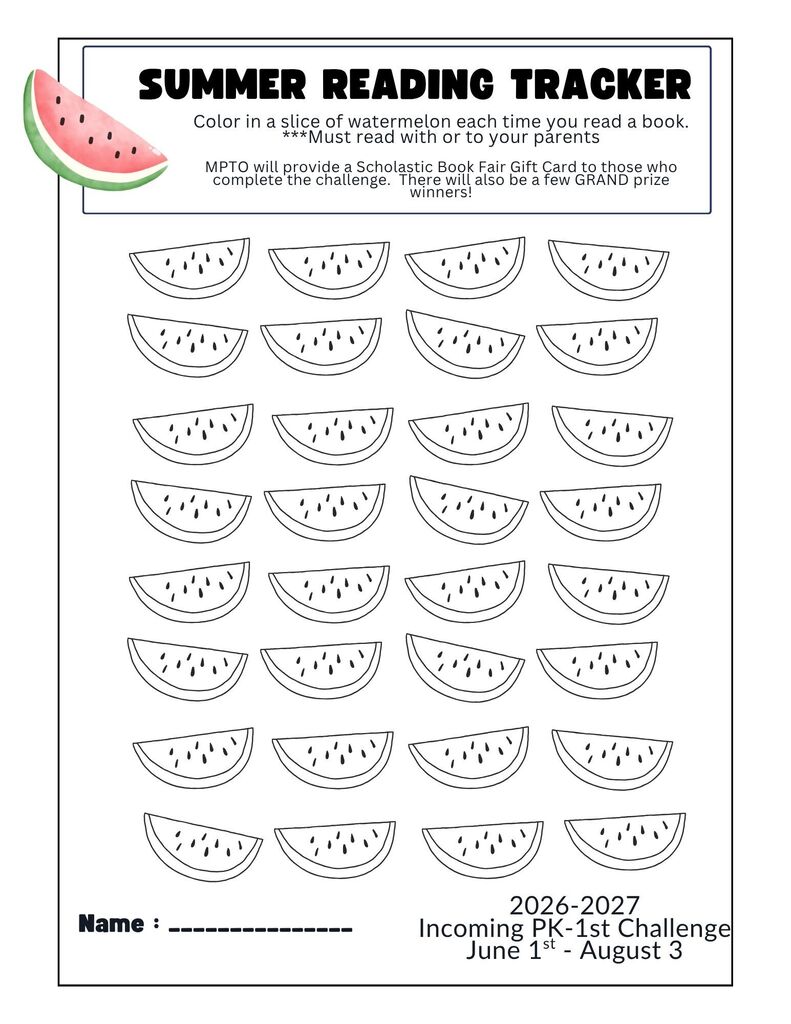 SUMMER READING TRACKER

Color in a slice of watermelon each time you read a book.
***Must read with or to your parents

MPTO will provide a Scholastic Book Fair Gift Card to those who complete the challenge. There will also be a few GRAND prize winners!

Name : _______________

2026-2027
Incoming PK-1st Challenge
June 1$^{st}$ - August 3